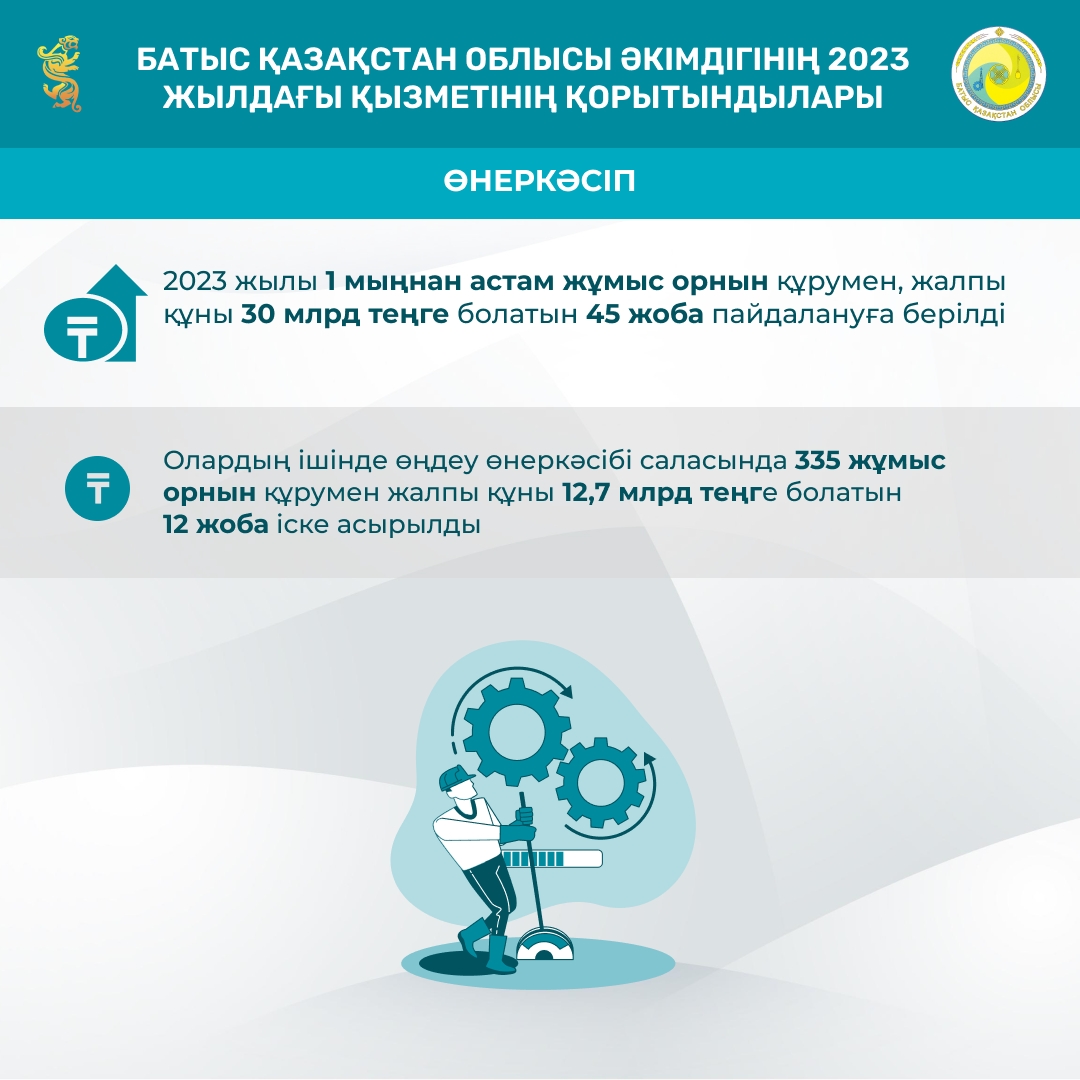 БАТЫС ҚАЗАҚСТАН ОБЛЫСЫ ӘКІМДІГІНІҢ 2023 ЖЫЛДАҒЫ ҚЫЗМЕТІНІҢ ҚОРЫТЫНДЫЛАРЫ

БАТЫС ҚАЗАҚСТАН ОБЛЫСЫ

ӨНЕРКӘСІП

2023 жылы 1 мыңнан астам жұмыс орнын құрумен, жалпы құны 30 млрд теңге болатын 45 жоба пайдалануға берілді

Олардың ішінде өңдеу өнеркәсібі саласында 335 жұмыс орнын құрумен жалпы құны 12,7 млрд теңге болатын 12 жоба іске асырылды